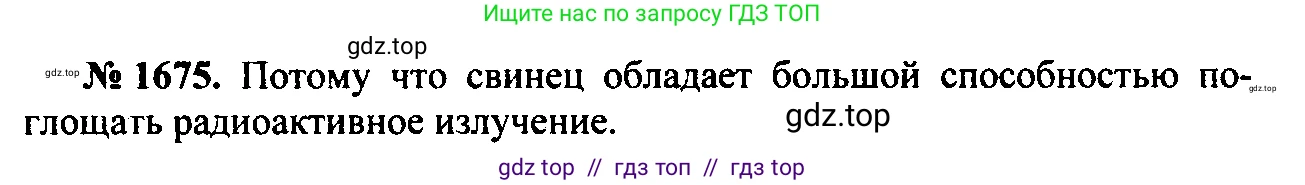 Ищите нас по запросу ГДЗ ТОП

gdz.top

gdz.top № 1675. Потому что свинец обладает большой способностью поглощать радиоактивное излучение. gdz.top

gdz.top

gdz top // гдз топ // гдз top